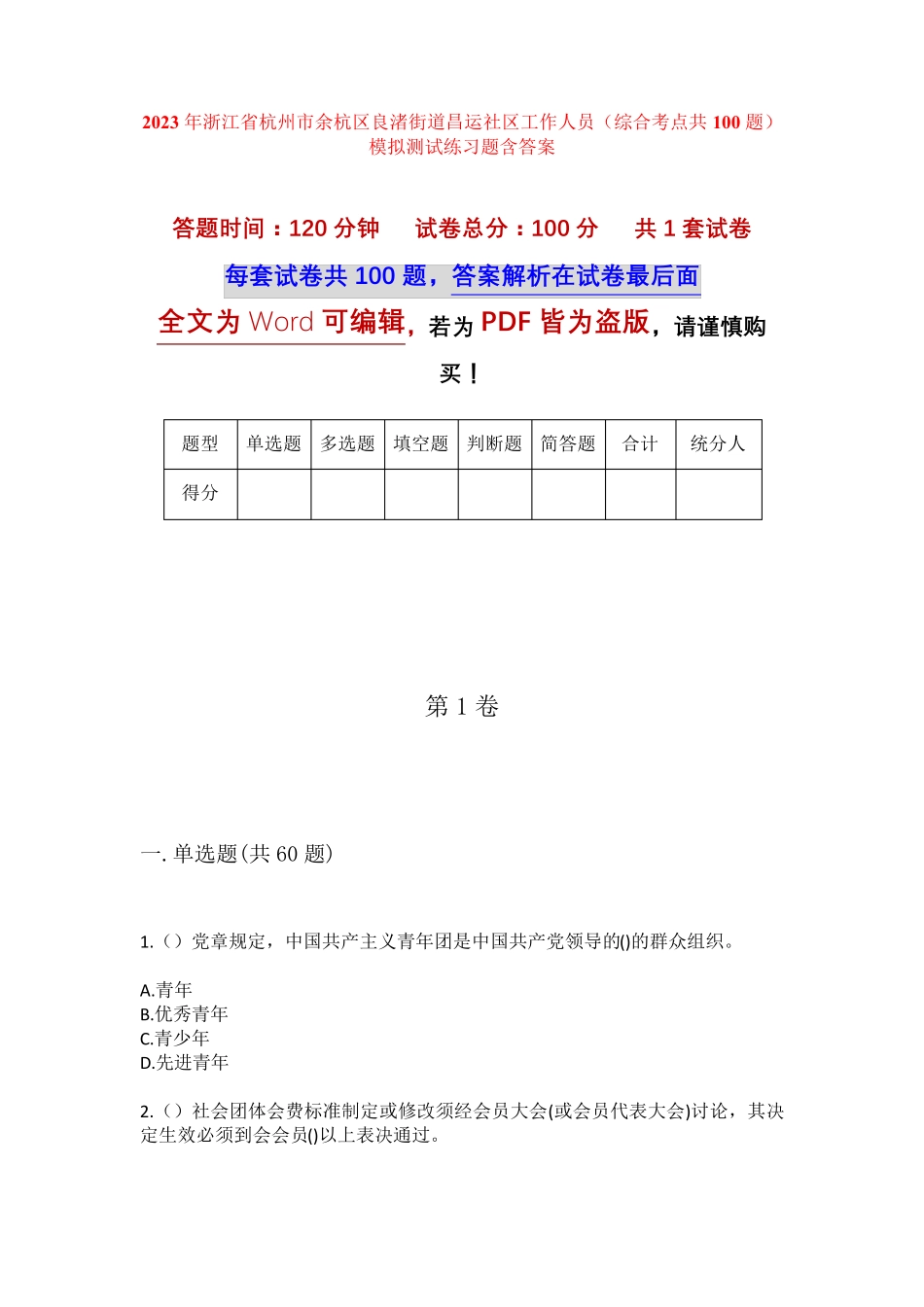 2023 年浙江省杭州市余杭区良渚街道昌运社区工作人员（综合考点共 100 题）模拟测试练习题含答案

答题时间：120 分钟　试卷总分：100 分　共 1 套试卷

每套试卷共 100 题，答案解析在试卷最后面

全文为 Word 可编辑，若为 PDF 皆为盗版，请谨慎购买！

| 题型 | 单选题 | 多选题 | 填空题 | 判断题 | 简答题 | 合计 | 统分人 |
|---|---|---|---|---|---|---|---|
| 得分 | | | | | | | |

第 1 卷

一. 单选题(共 60 题)

1.（）党章规定，中国共产主义青年团是中国共产党领导的()的群众组织。

A.青年
B.优秀青年
C.青少年
D.先进青年

2.（）社会团体会费标准制定或修改须经会员大会(或会员代表大会)讨论，其决定生效必须到会会员()以上表决通过。